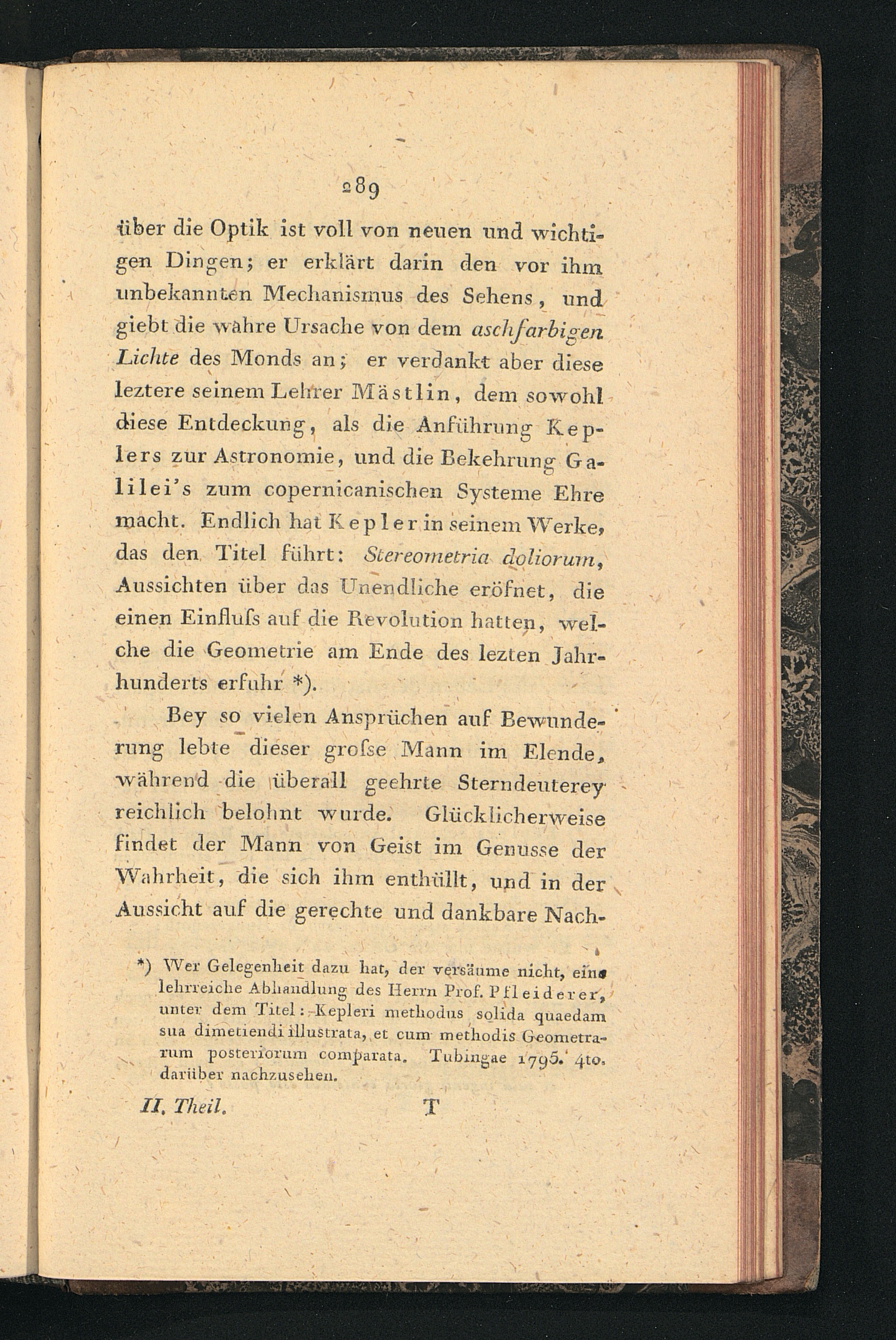 289

über die Optik ist voll von neuen und wichtigen Dingen; er erklärt darin den vor ihm unbekannten Mechanismus des Sehens, und giebt die wahre Ursache von dem aschfarbigen Lichte des Monds an; er verdankt aber diese leztere seinem Lehrer Mästlin, dem sowohl diese Entdeckung, als die Anführung Keplers zur Astronomie, und die Bekehrung Galilei's zum copernicanischen Systeme Ehre macht. Endlich hat Kepler in seinem Werke, das den Titel führt: Stereometria doliorum, Aussichten über das Unendliche eröfnet, die einen Einfluſs auf die Revolution hatten, welche die Geometrie am Ende des lezten Jahrhunderts erfuhr *).

Bey so vielen Ansprüchen auf Bewunderung lebte dieser groſse Mann im Elende, während die überall geehrte Sterndeuterey reichlich belohnt wurde. Glücklicherweise findet der Mann von Geist im Genusse der Wahrheit, die sich ihm enthüllt, und in der Aussicht auf die gerechte und dankbare Nach-

*) Wer Gelegenheit dazu hat, der versäume nicht, eine lehrreiche Abhandlung des Herrn Prof. Pfleiderer, unter dem Titel: Kepleri methodus solida quaedam sua dimetiendi illustrata, et cum methodis Geometrarum posteriorum comparata. Tubingae 1795. 4to. darüber nachzusehen.

II. Theil. T